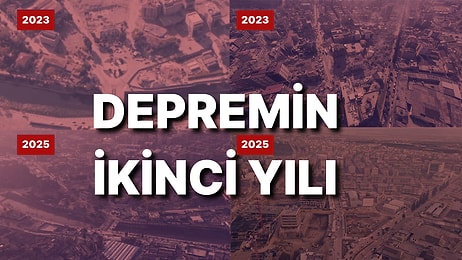 2023

2023

DEPREMİN İKİNCİ YILI

2025

2025